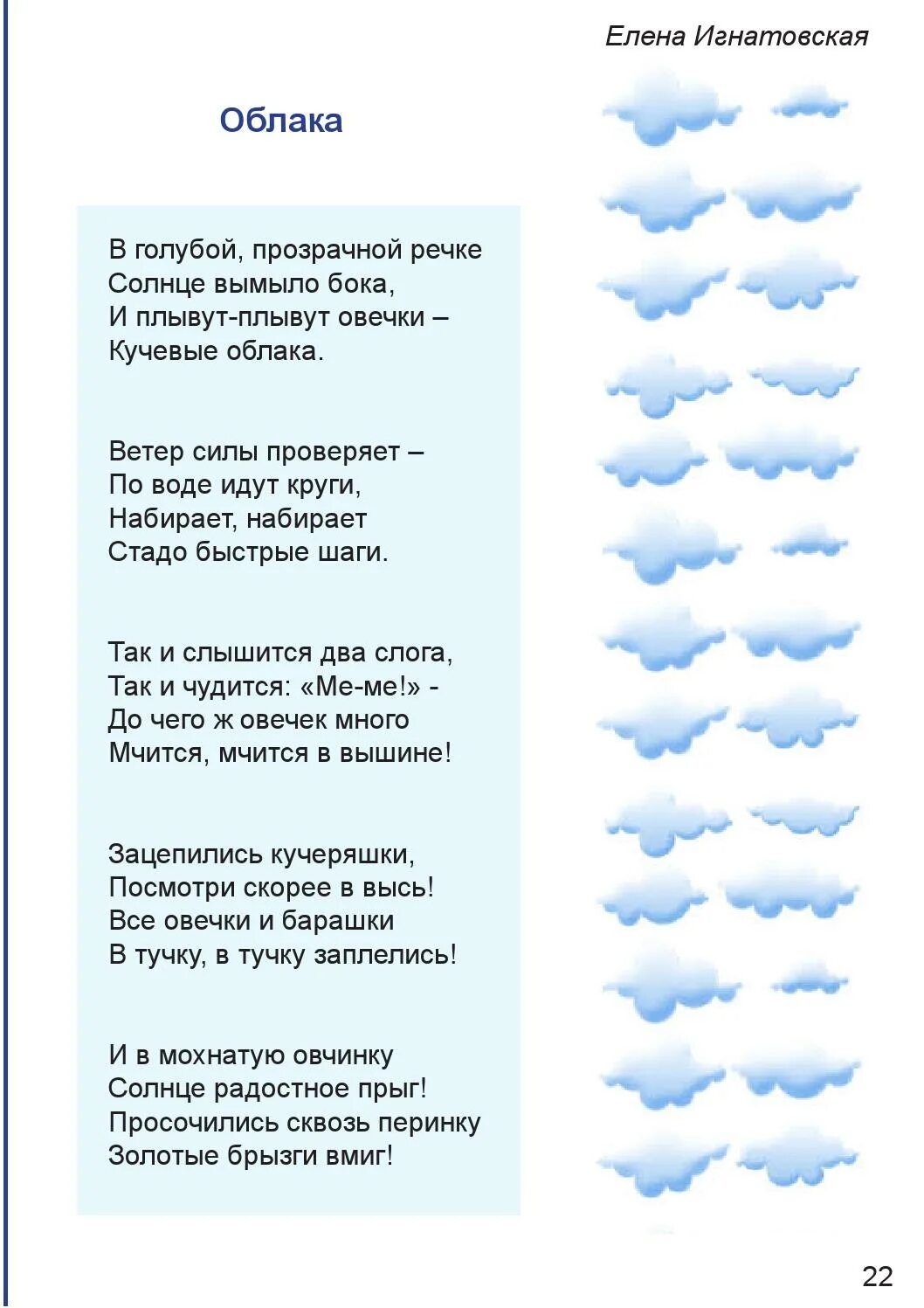 Елена Игнатовская

Облака

В голубой, прозрачной речке
Солнце вымыло бока,
И плывут-плывут овечки –
Кучевые облака.

Ветер силы проверяет –
По воде идут круги,
Набирает, набирает
Стадо быстрые шаги.

Так и слышится два слога,
Так и чудится: «Ме-ме!» -
До чего ж овечек много
Мчится, мчится в вышине!

Зацепились кучеряшки,
Посмотри скорее в высь!
Все овечки и барашки
В тучку, в тучку заплелись!

И в мохнатую овчинку
Солнце радостное прыг!
Просочились сквозь перинку
Золотые брызги вмиг!

22